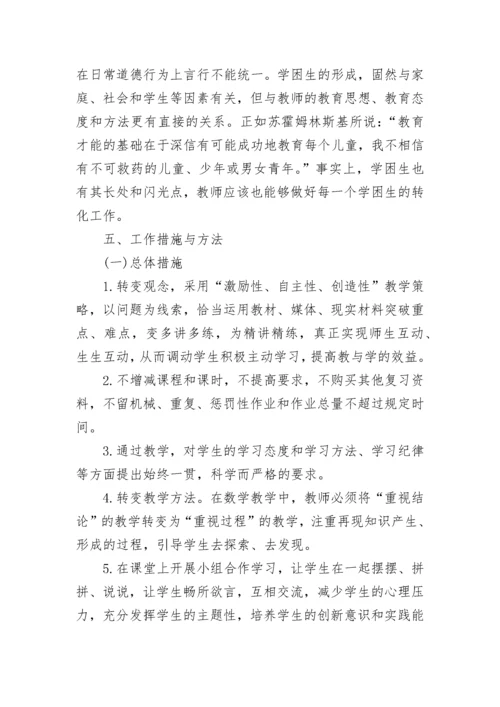 在日常道德行为上言行不能统一。学困生的形成，固然与家庭、社会和学生等因素有关，但与教师的教育思想、教育态度和方法更有直接的关系。正如苏霍姆林斯基所说：“教育才能的基础在于深信有可能成功地教育每个儿童，我不相信有不可救药的儿童、少年或男女青年。”事实上，学困生也有其长处和闪光点，教师应该也能够做好每一个学困生的转化工作。

五、工作措施与方法

(一)总体措施

1.转变观念，采用“激励性、自主性、创造性”教学策略，以问题为线索，恰当运用教材、媒体、现实材料突破重点、难点，变多讲多练，为精讲精练，真正实现师生互动、生生互动，从而调动学生积极主动学习，提高教与学的效益。

2.不增减课程和课时，不提高要求，不购买其他复习资料，不留机械、重复、惩罚性作业和作业总量不超过规定时间。

3.通过教学，对学生的学习态度和学习方法、学习纪律等方面提出始终一贯，科学而严格的要求。

4.转变教学方法。在数学教学中，教师必须将“重视结论”的教学转变为“重视过程”的教学，注重再现知识产生、形成的过程，引导学生去探索、去发现。

5.在课堂上开展小组合作学习，让学生在一起摆摆、拼拼、说说，让学生畅所欲言，互相交流，减少学生的心理压力，充分发挥学生的主题性，培养学生的创新意识和实践能